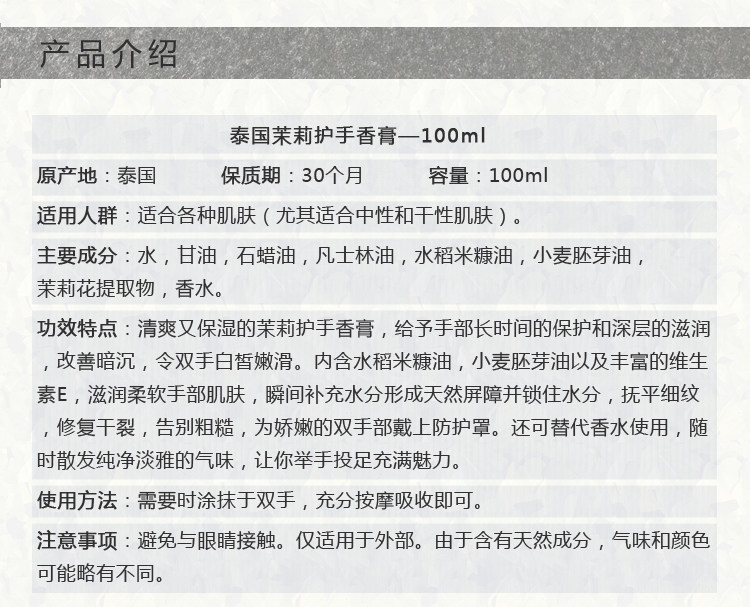 产品介绍

泰国茉莉护手香膏—100ml

原产地：泰国　　保质期：30个月　　容量：100ml

适用人群：适合各种肌肤（尤其适合中性和干性肌肤）。

主要成分：水，甘油，石蜡油，凡士林油，水稻米糠油，小麦胚芽油，茉莉花提取物，香水。

功效特点：清爽又保湿的茉莉护手香膏，给予手部长时间的保护和深层的滋润，改善暗沉，令双手白皙嫩滑。内含水稻米糠油，小麦胚芽油以及丰富的维生素E，滋润柔软手部肌肤，瞬间补充水分形成天然屏障并锁住水分，抚平细纹，修复干裂，告别粗糙，为娇嫩的双手部戴上防护罩。还可替代香水使用，随时散发纯净淡雅的气味，让你举手投足充满魅力。

使用方法：需要时涂抹于双手，充分按摩吸收即可。

注意事项：避免与眼睛接触。仅适用于外部。由于含有天然成分，气味和颜色可能略有不同。